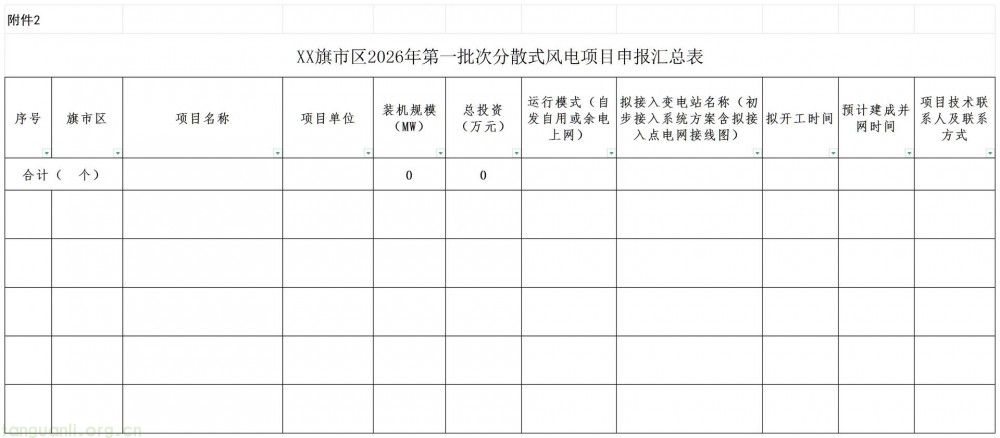 附件2

XX旗市区2026年第一批次分散式风电项目申报汇总表

| 序号 | 旗市区 | 项目名称 | 项目单位 | 装机规模（MW） | 总投资（万元） | 运行模式（自发自用或余电上网） | 拟接入变电站名称（初步接入系统方案含拟接入点电网接线图） | 拟开工时间 | 预计建成并网时间 | 项目技术联系人及联系方式 |
|---|---|---|---|---|---|---|---|---|---|---|
| 合计（ 个） | | | | 0 | 0 | | | | | |
| | | | | | | | | | | |
| | | | | | | | | | | |
| | | | | | | | | | | |
| | | | | | | | | | | |
| | | | | | | | | | | |

tanguanli.org.cn